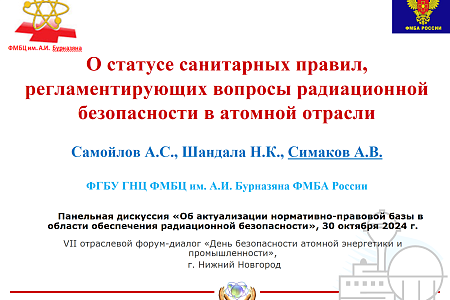 ФМБЦ им. А.И. Бурназяна

ФМБА РОССИИ

О статусе санитарных правил, регламентирующих вопросы радиационной безопасности в атомной отрасли

Самойлов А.С., Шандала Н.К., Симаков А.В.

ФГБУ ГНЦ ФМБЦ им. А.И. Бурназяна ФМБА России

Панельная дискуссия «Об актуализации нормативно-правовой базы в области обеспечения радиационной безопасности», 30 октября 2024 г.

VII отраслевой форум-диалог «День безопасности атомной энергетики и промышленности»,
г. Нижний Новгород